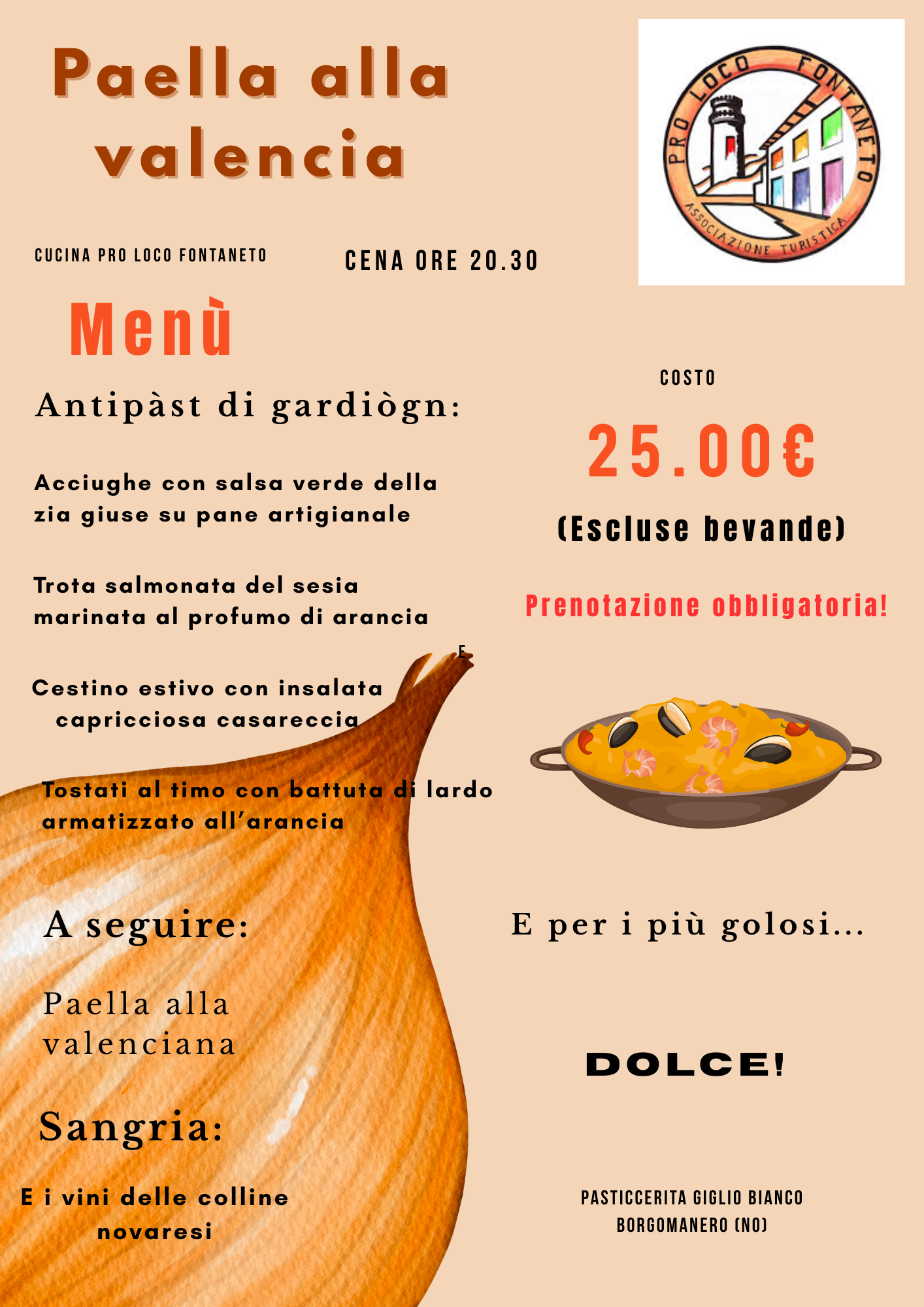 Paella alla valencia

PRO LOCO FONTANETO
ASSOCIAZIONE TURISTICA

CUCINA PRO LOCO FONTANETO

CENA ORE 20.30

Menù

Antipàst di gardiògn:

Acciughe con salsa verde della zia giuse su pane artigianale

Trota salmonata del sesia marinata al profumo di arancia

E

Cestino estivo con insalata capricciosa casareccia

Tostati al timo con battuta di lardo armatizzato all'arancia

A seguire:

Paella alla valenciana

Sangria:

E i vini delle colline novaresi

COSTO

25.00€

(Escluse bevande)

Prenotazione obbligatoria!

E per i più golosi...

DOLCE!

PASTICCERITA GIGLIO BIANCO
BORGOMANERO (NO)